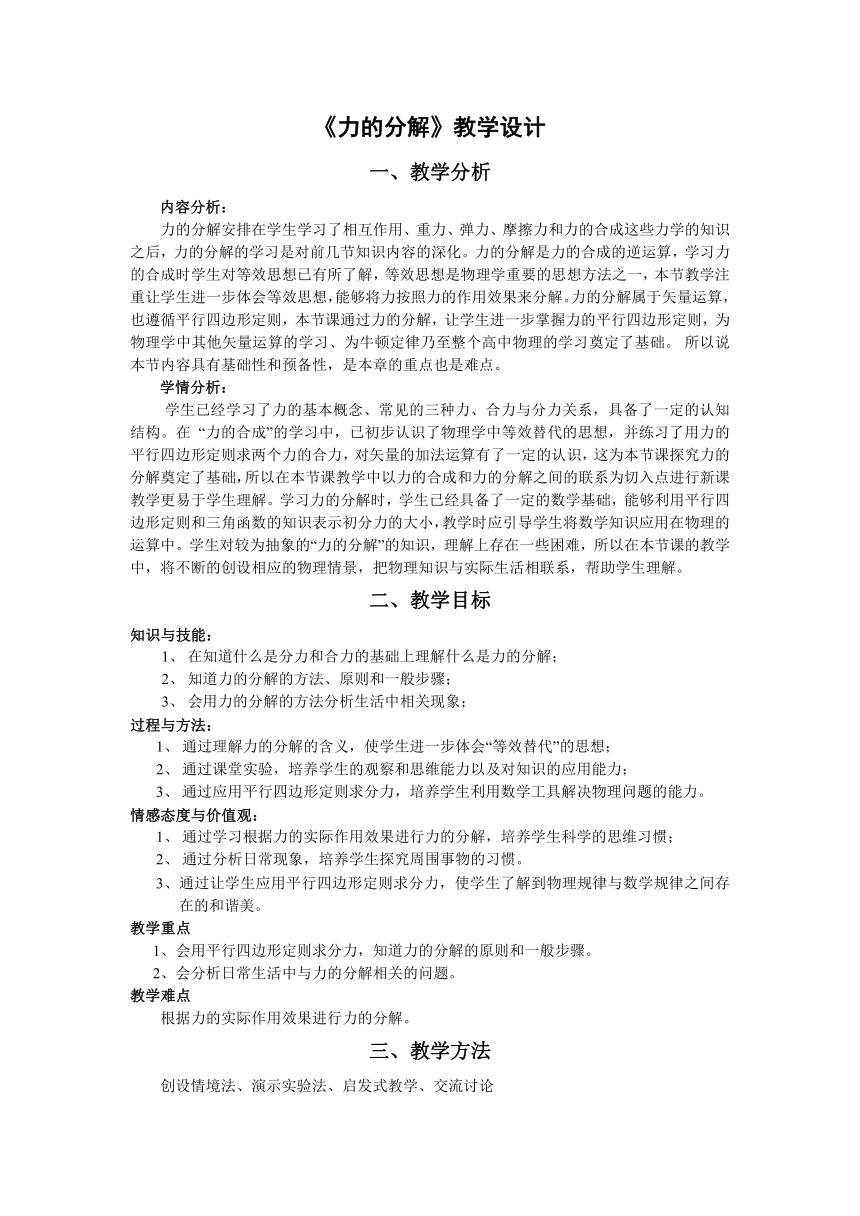 《力的分解》教学设计

一、教学分析

内容分析：

力的分解安排在学生学习了相互作用、重力、弹力、摩擦力和力的合成这些力学的知识之后，力的分解的学习是对前几节知识内容的深化。力的分解是力的合成的逆运算，学习力的合成时学生对等效思想已有所了解，等效思想是物理学重要的思想方法之一，本节教学注重让学生进一步体会等效思想，能够将力按照力的作用效果来分解。力的分解属于矢量运算，也遵循平行四边形定则，本节课通过力的分解，让学生进一步掌握力的平行四边形定则，为物理学中其他矢量运算的学习、为牛顿定律乃至整个高中物理的学习奠定了基础。 所以说本节内容具有基础性和预备性，是本章的重点也是难点。

学情分析：

学生已经学习了力的基本概念、常见的三种力、合力与分力关系，具备了一定的认知结构。在 “力的合成”的学习中，已初步认识了物理学中等效替代的思想，并练习了用力的平行四边形定则求两个力的合力，对矢量的加法运算有了一定的认识，这为本节课探究力的分解奠定了基础，所以在本节课教学中以力的合成和力的分解之间的联系为切入点进行新课教学更易于学生理解。学习力的分解时，学生已经具备了一定的数学基础，能够利用平行四边形定则和三角函数的知识表示初分力的大小，教学时应引导学生将数学知识应用在物理的运算中。学生对较为抽象的“力的分解”的知识，理解上存在一些困难，所以在本节课的教学中，将不断的创设相应的物理情景，把物理知识与实际生活相联系，帮助学生理解。

二、教学目标

知识与技能：
1、 在知道什么是分力和合力的基础上理解什么是力的分解；
2、 知道力的分解的方法、原则和一般步骤；
3、 会用力的分解的方法分析生活中相关现象；

过程与方法：
1、 通过理解力的分解的含义，使学生进一步体会“等效替代”的思想；
2、 通过课堂实验，培养学生的观察和思维能力以及对知识的应用能力；
3、 通过应用平行四边形定则求分力，培养学生利用数学工具解决物理问题的能力。

情感态度与价值观：
1、 通过学习根据力的实际作用效果进行力的分解，培养学生科学的思维习惯；
2、 通过分析日常现象，培养学生探究周围事物的习惯。
3、通过让学生应用平行四边形定则求分力，使学生了解到物理规律与数学规律之间存在的和谐美。

教学重点
1、会用平行四边形定则求分力，知道力的分解的原则和一般步骤。
2、会分析日常生活中与力的分解相关的问题。

教学难点
根据力的实际作用效果进行力的分解。

三、教学方法

创设情境法、演示实验法、启发式教学、交流讨论